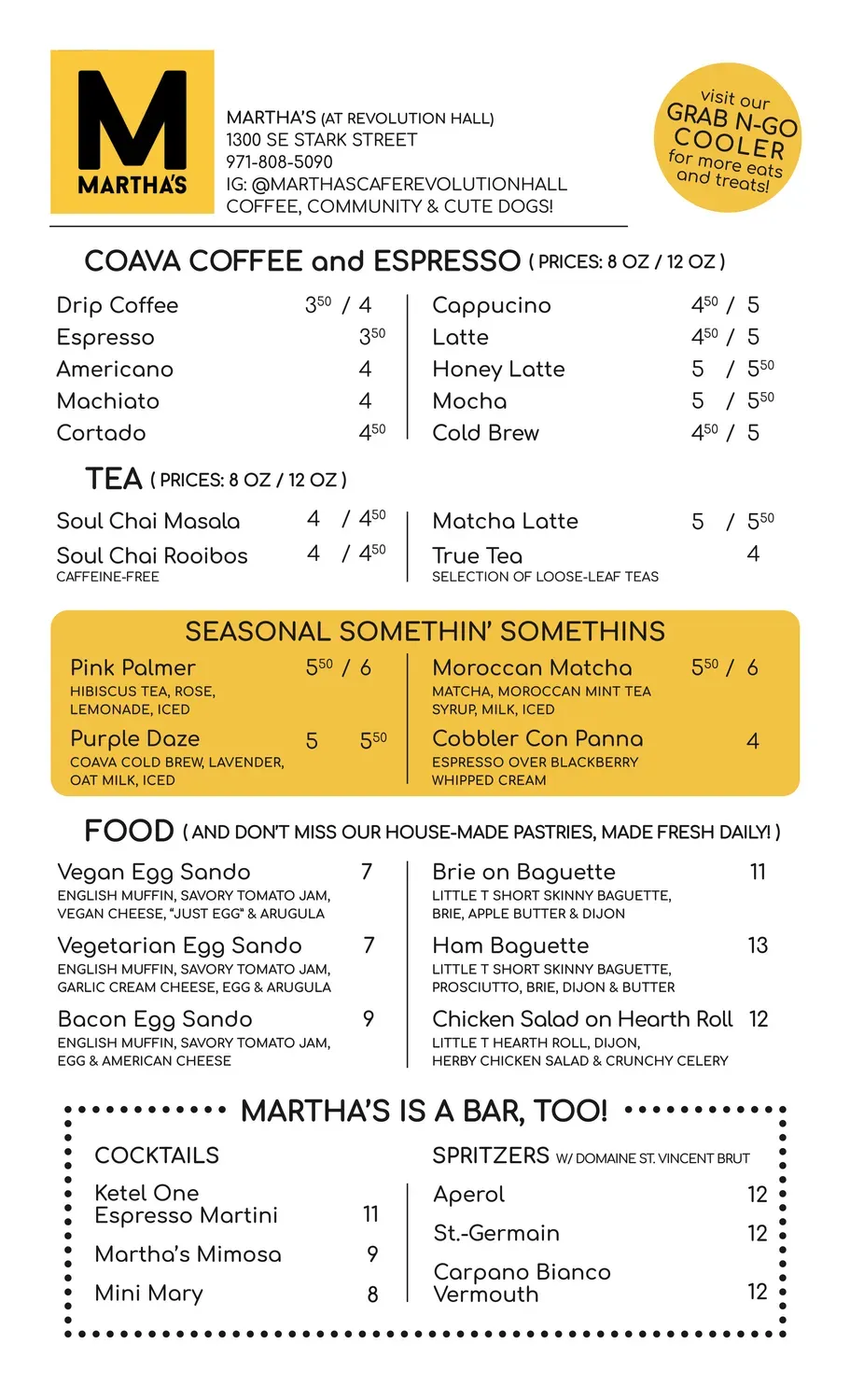 M
MARTHA'S

MARTHA'S (AT REVOLUTION HALL)
1300 SE STARK STREET
971-808-5090
IG: @MARTHASCAFEREVOLUTIONHALL
COFFEE, COMMUNITY & CUTE DOGS!

visit our GRAB N-GO COOLER for more eats and treats!

COAVA COFFEE and ESPRESSO ( PRICES: 8 OZ / 12 OZ )

Drip Coffee $3^{50}$ / 4
Espresso $3^{50}$
Americano 4
Machiato 4
Cortado $4^{50}$

Cappucino $4^{50}$ / 5
Latte $4^{50}$ / 5
Honey Latte 5 / $5^{50}$
Mocha 5 / $5^{50}$
Cold Brew $4^{50}$ / 5

TEA ( PRICES: 8 OZ / 12 OZ )

Soul Chai Masala 4 / $4^{50}$
Soul Chai Rooibos 4 / $4^{50}$
CAFFEINE-FREE

Matcha Latte 5 / $5^{50}$
True Tea 4
SELECTION OF LOOSE-LEAF TEAS

SEASONAL SOMETHIN' SOMETHINS

Pink Palmer $5^{50}$ / 6
HIBISCUS TEA, ROSE, LEMONADE, ICED
Purple Daze 5 $5^{50}$
COAVA COLD BREW, LAVENDER, OAT MILK, ICED

Moroccan Matcha $5^{50}$ / 6
MATCHA, MOROCCAN MINT TEA SYRUP, MILK, ICED
Cobbler Con Panna 4
ESPRESSO OVER BLACKBERRY WHIPPED CREAM

FOOD ( AND DON'T MISS OUR HOUSE-MADE PASTRIES, MADE FRESH DAILY! )

Vegan Egg Sando 7
ENGLISH MUFFIN, SAVORY TOMATO JAM, VEGAN CHEESE, "JUST EGG" & ARUGULA
Vegetarian Egg Sando 7
ENGLISH MUFFIN, SAVORY TOMATO JAM, GARLIC CREAM CHEESE, EGG & ARUGULA
Bacon Egg Sando 9
ENGLISH MUFFIN, SAVORY TOMATO JAM, EGG & AMERICAN CHEESE

Brie on Baguette 11
LITTLE T SHORT SKINNY BAGUETTE, BRIE, APPLE BUTTER & DIJON
Ham Baguette 13
LITTLE T SHORT SKINNY BAGUETTE, PROSCIUTTO, BRIE, DIJON & BUTTER
Chicken Salad on Hearth Roll 12
LITTLE T HEARTH ROLL, DIJON, HERBY CHICKEN SALAD & CRUNCHY CELERY

MARTHA'S IS A BAR, TOO!

COCKTAILS
Ketel One Espresso Martini 11
Martha's Mimosa 9
Mini Mary 8

SPRITZERS W/ DOMAINE ST. VINCENT BRUT
Aperol 12
St.-Germain 12
Carpano Bianco Vermouth 12